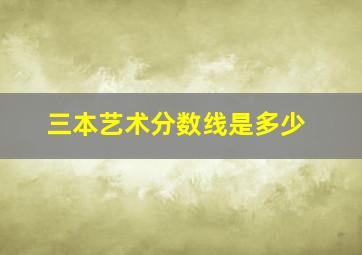 三本艺术分数线是多少